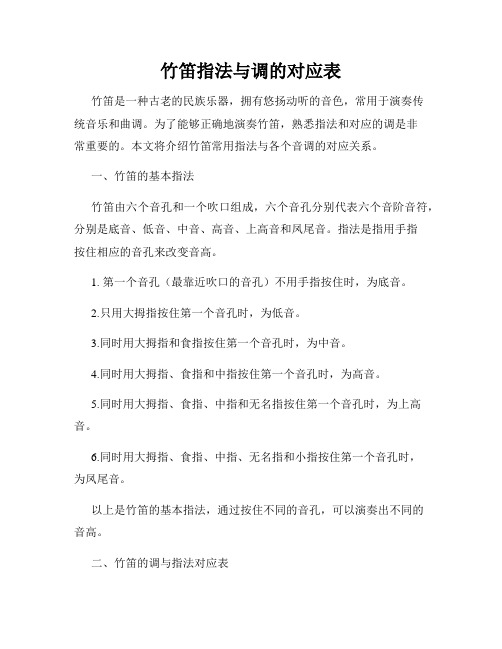 竹笛指法与调的对应表

竹笛是一种古老的民族乐器，拥有悠扬动听的音色，常用于演奏传统音乐和曲调。为了能够正确地演奏竹笛，熟悉指法和对应的调是非常重要的。本文将介绍竹笛常用指法与各个音调的对应关系。

一、竹笛的基本指法

竹笛由六个音孔和一个吹口组成，六个音孔分别代表六个音阶音符，分别是底音、低音、中音、高音、上高音和凤尾音。指法是指用手指按住相应的音孔来改变音高。

1. 第一个音孔（最靠近吹口的音孔）不用手指按住时，为底音。

2.只用大拇指按住第一个音孔时，为低音。

3.同时用大拇指和食指按住第一个音孔时，为中音。

4.同时用大拇指、食指和中指按住第一个音孔时，为高音。

5.同时用大拇指、食指、中指和无名指按住第一个音孔时，为上高音。

6.同时用大拇指、食指、中指、无名指和小指按住第一个音孔时，为凤尾音。

以上是竹笛的基本指法，通过按住不同的音孔，可以演奏出不同的音高。

二、竹笛的调与指法对应表